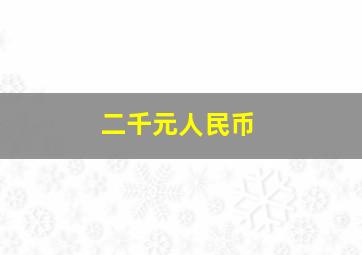 二千元人民币